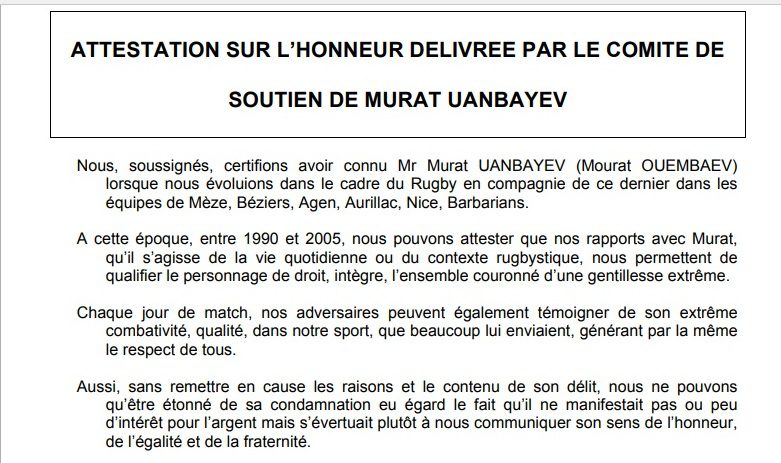 ATTESTATION SUR L'HONNEUR DELIVREE PAR LE COMITE DE SOUTIEN DE MURAT UANBAYEV

Nous, soussignés, certifions avoir connu Mr Murat UANBAYEV (Mourat OUEMBAEV) lorsque nous évoluions dans le cadre du Rugby en compagnie de ce dernier dans les équipes de Mèze, Béziers, Agen, Aurillac, Nice, Barbarians.

A cette époque, entre 1990 et 2005, nous pouvons attester que nos rapports avec Murat, qu'il s'agisse de la vie quotidienne ou du contexte rugbystique, nous permettent de qualifier le personnage de droit, intègre, l'ensemble couronné d'une gentillesse extrême.

Chaque jour de match, nos adversaires peuvent également témoigner de son extrême combativité, qualité, dans notre sport, que beaucoup lui enviaient, générant par la même le respect de tous.

Aussi, sans remettre en cause les raisons et le contenu de son délit, nous ne pouvons qu'être étonné de sa condamnation eu égard le fait qu'il ne manifestait pas ou peu d'intérêt pour l'argent mais s'évertuait plutôt à nous communiquer son sens de l'honneur, de l'égalité et de la fraternité.